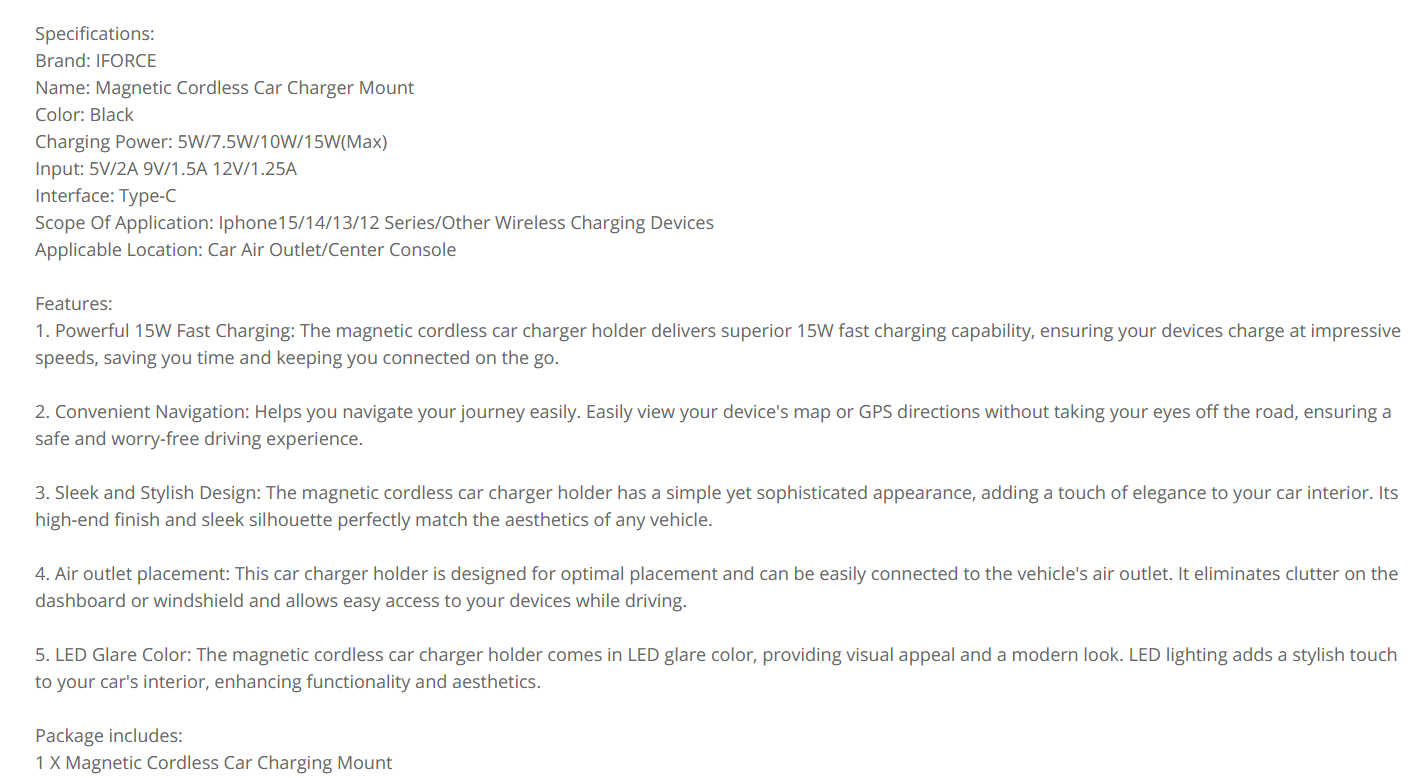 Specifications:
Brand: IFORCE
Name: Magnetic Cordless Car Charger Mount
Color: Black
Charging Power: 5W/7.5W/10W/15W(Max)
Input: 5V/2A 9V/1.5A 12V/1.25A
Interface: Type-C
Scope Of Application: Iphone15/14/13/12 Series/Other Wireless Charging Devices
Applicable Location: Car Air Outlet/Center Console

Features:
1. Powerful 15W Fast Charging: The magnetic cordless car charger holder delivers superior 15W fast charging capability, ensuring your devices charge at impressive speeds, saving you time and keeping you connected on the go.

2. Convenient Navigation: Helps you navigate your journey easily. Easily view your device's map or GPS directions without taking your eyes off the road, ensuring a safe and worry-free driving experience.

3. Sleek and Stylish Design: The magnetic cordless car charger holder has a simple yet sophisticated appearance, adding a touch of elegance to your car interior. Its high-end finish and sleek silhouette perfectly match the aesthetics of any vehicle.

4. Air outlet placement: This car charger holder is designed for optimal placement and can be easily connected to the vehicle's air outlet. It eliminates clutter on the dashboard or windshield and allows easy access to your devices while driving.

5. LED Glare Color: The magnetic cordless car charger holder comes in LED glare color, providing visual appeal and a modern look. LED lighting adds a stylish touch to your car's interior, enhancing functionality and aesthetics.

Package includes:
1 X Magnetic Cordless Car Charging Mount